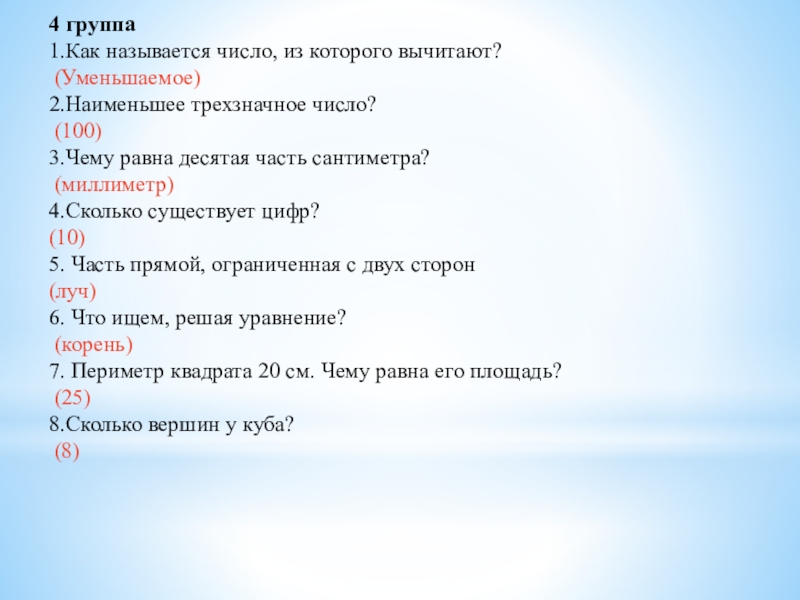 4 группа
1.Как называется число, из которого вычитают?
(Уменьшаемое)
2.Наименьшее трехзначное число?
(100)
3.Чему равна десятая часть сантиметра?
(миллиметр)
4.Сколько существует цифр?
(10)
5. Часть прямой, ограниченная с двух сторон
(луч)
6. Что ищем, решая уравнение?
(корень)
7. Периметр квадрата 20 см. Чему равна его площадь?
(25)
8.Сколько вершин у куба?
(8)